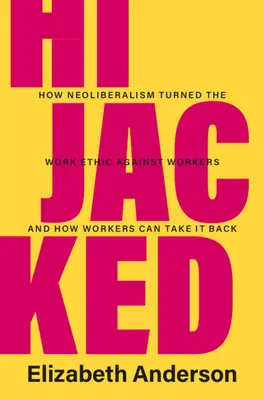 HI
HOW NEOLIBERALISM TURNED THE
JAC
WORK ETHIC AGAINST WORKERS
AND HOW WORKERS CAN TAKE IT BACK
KED
Elizabeth Anderson